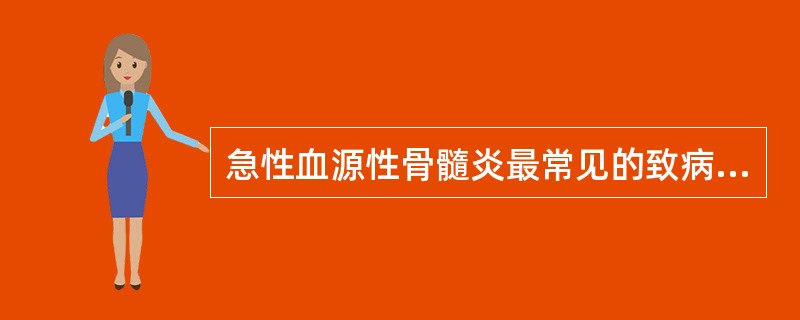 急性血源性骨髓炎最常见的致病...